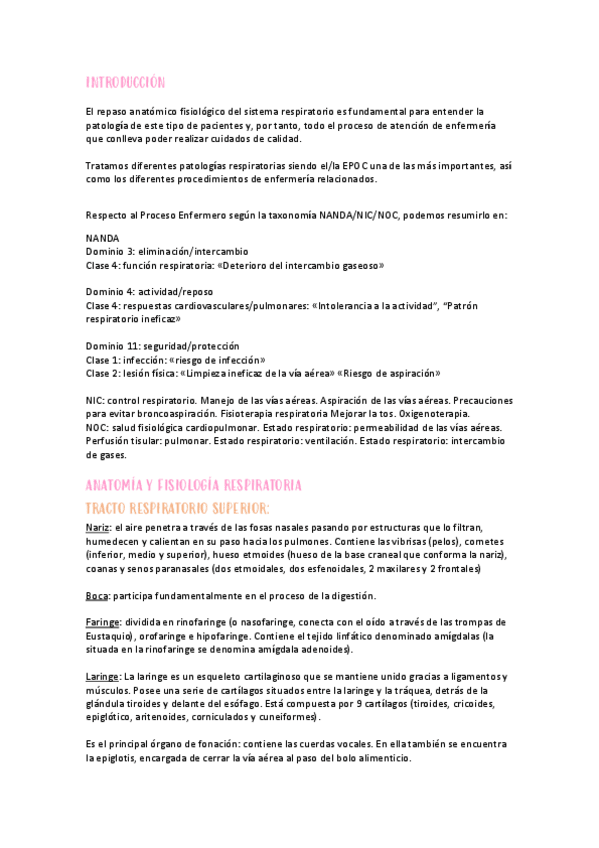 INTRODUCCIÓN

El repaso anatómico fisiológico del sistema respiratorio es fundamental para entender la patología de este tipo de pacientes y, por tanto, todo el proceso de atención de enfermería que conlleva poder realizar cuidados de calidad.

Tratamos diferentes patologías respiratorias siendo el/la EPOC una de las más importantes, así como los diferentes procedimientos de enfermería relacionados.

Respecto al Proceso Enfermero según la taxonomía NANDA/NIC/NOC, podemos resumirlo en:

NANDA
Dominio 3: eliminación/intercambio
Clase 4: función respiratoria: «Deterioro del intercambio gaseoso»

Dominio 4: actividad/reposo
Clase 4: respuestas cardiovasculares/pulmonares: «Intolerancia a la actividad", "Patrón respiratorio ineficaz»

Dominio 11: seguridad/protección
Clase 1: infección: «riesgo de infección»
Clase 2: lesión física: «Limpieza ineficaz de la vía aérea» «Riesgo de aspiración»

NIC: control respiratorio. Manejo de las vías aéreas. Aspiración de las vías aéreas. Precauciones para evitar broncoaspiración. Fisioterapia respiratoria Mejorar la tos. Oxigenoterapia.
NOC: salud fisiológica cardiopulmonar. Estado respiratorio: permeabilidad de las vías aéreas. Perfusión tisular: pulmonar. Estado respiratorio: ventilación. Estado respiratorio: intercambio de gases.

ANATOMÍA Y FISIOLOGÍA RESPIRATORIA
TRACTO RESPIRATORIO SUPERIOR:

Nariz: el aire penetra a través de las fosas nasales pasando por estructuras que lo filtran, humedecen y calientan en su paso hacia los pulmones. Contiene las vibrisas (pelos), cornetes (inferior, medio y superior), hueso etmoides (hueso de la base craneal que conforma la nariz), coanas y senos paranasales (dos etmoidales, dos esfenoidales, 2 maxilares y 2 frontales)

Boca: participa fundamentalmente en el proceso de la digestión.

Faringe: dividida en rinofaringe (o nasofaringe, conecta con el oído a través de las trompas de Eustaquio), orofaringe e hipofaringe. Contiene el tejido linfático denominado amígdalas (la situada en la rinofaringe se denomina amígdala adenoides).

Laringe: La laringe es un esqueleto cartilaginoso que se mantiene unido gracias a ligamentos y músculos. Posee una serie de cartílagos situados entre la laringe y la tráquea, detrás de la glándula tiroides y delante del esófago. Está compuesta por 9 cartílagos (tiroides, cricoides, epiglótico, aritenoides, corniculados y cuneiformes).

Es el principal órgano de fonación: contiene las cuerdas vocales. En ella también se encuentra la epiglotis, encargada de cerrar la vía aérea al paso del bolo alimenticio.